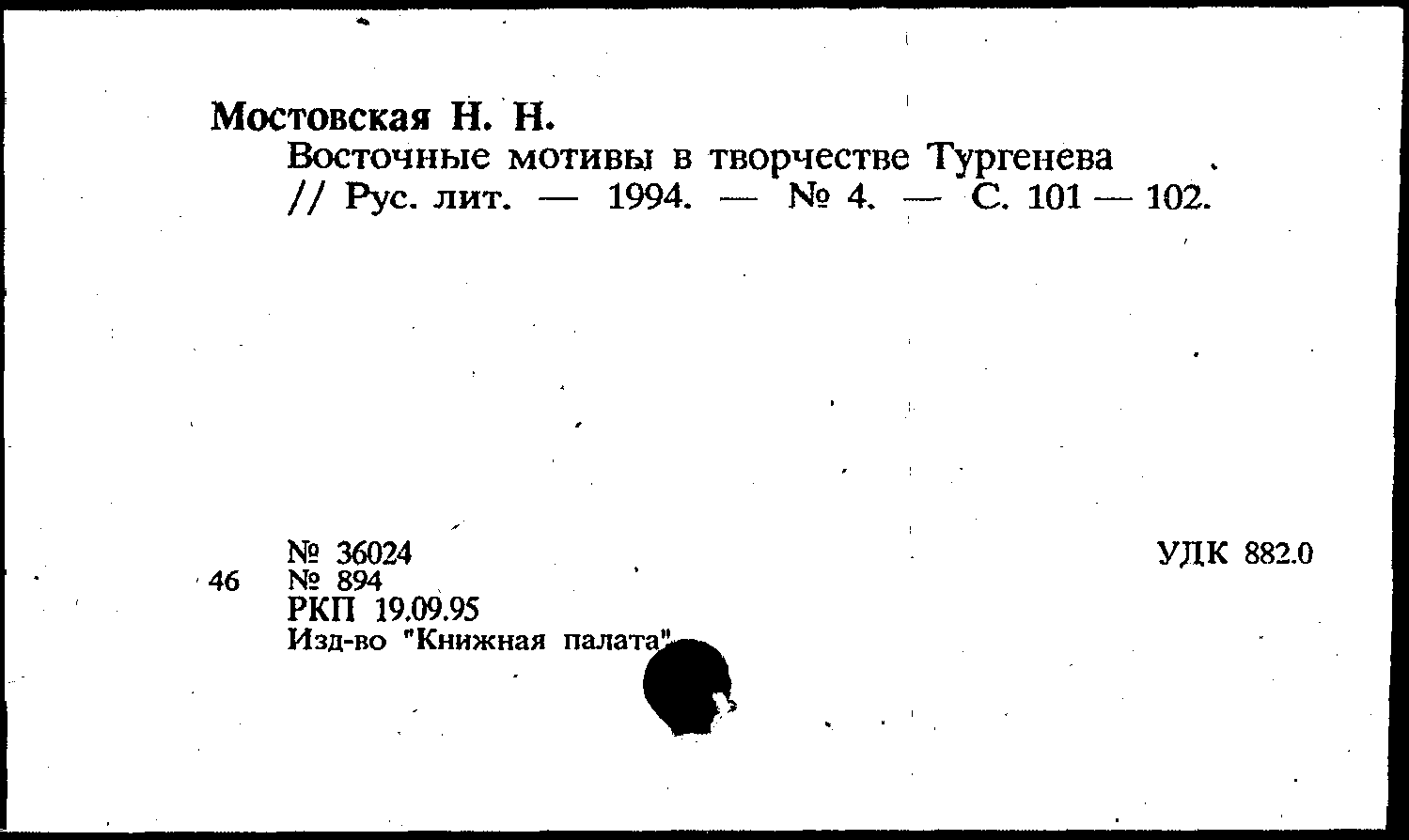 Мостовская Н. Н.

Восточные мотивы в творчестве Тургенева // Рус. лит. — 1994. — № 4. — С. 101 — 102.

№ 36024
46 № 894
РКП 19.09.95
Изд-во "Книжная палата"

УДК 882.0